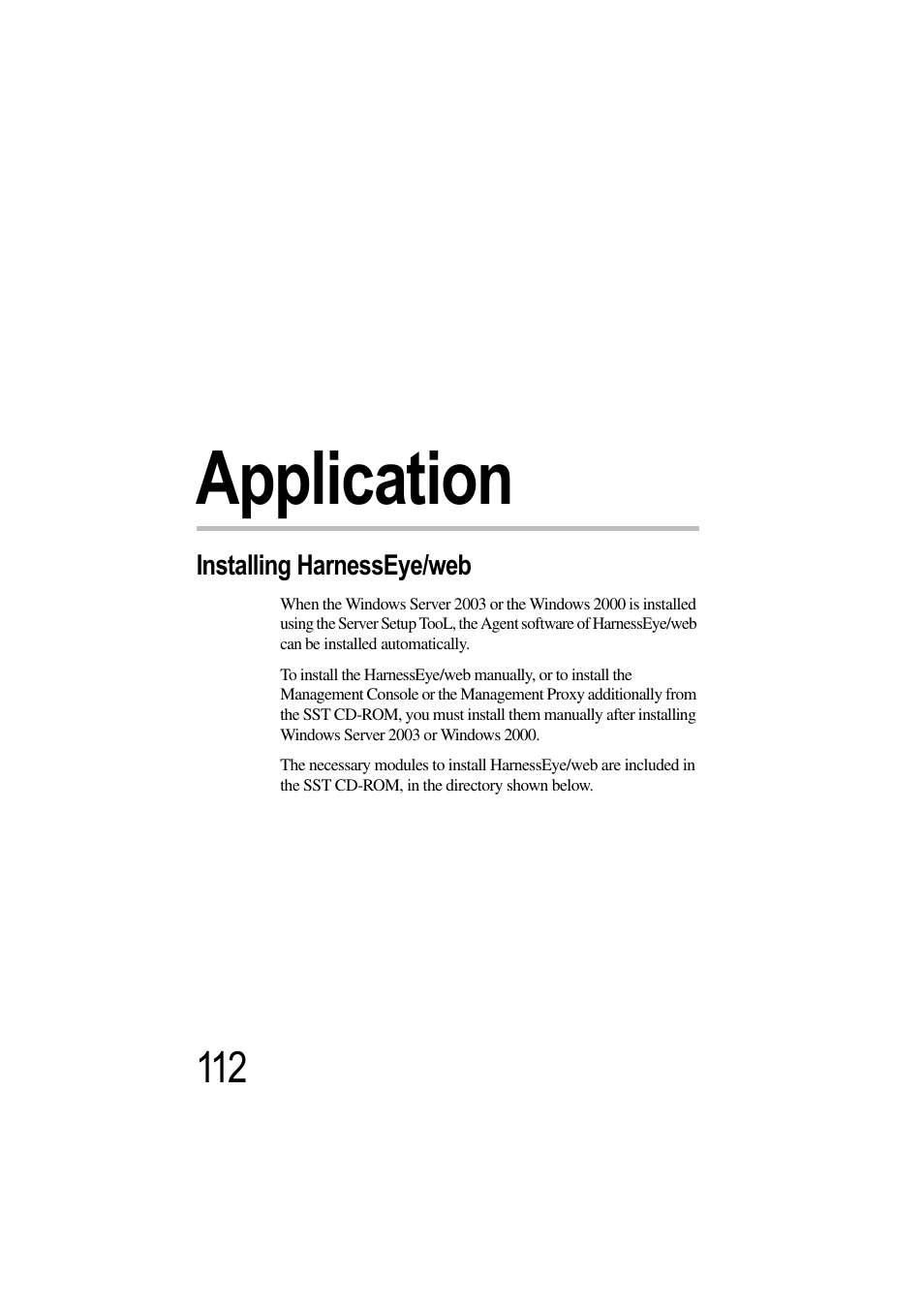 Application

Installing HarnessEye/web

When the Windows Server 2003 or the Windows 2000 is installed using the Server Setup TooL, the Agent software of HarnessEye/web can be installed automatically.

To install the HarnessEye/web manually, or to install the Management Console or the Management Proxy additionally from the SST CD-ROM, you must install them manually after installing Windows Server 2003 or Windows 2000.

The necessary modules to install HarnessEye/web are included in the SST CD-ROM, in the directory shown below.

112